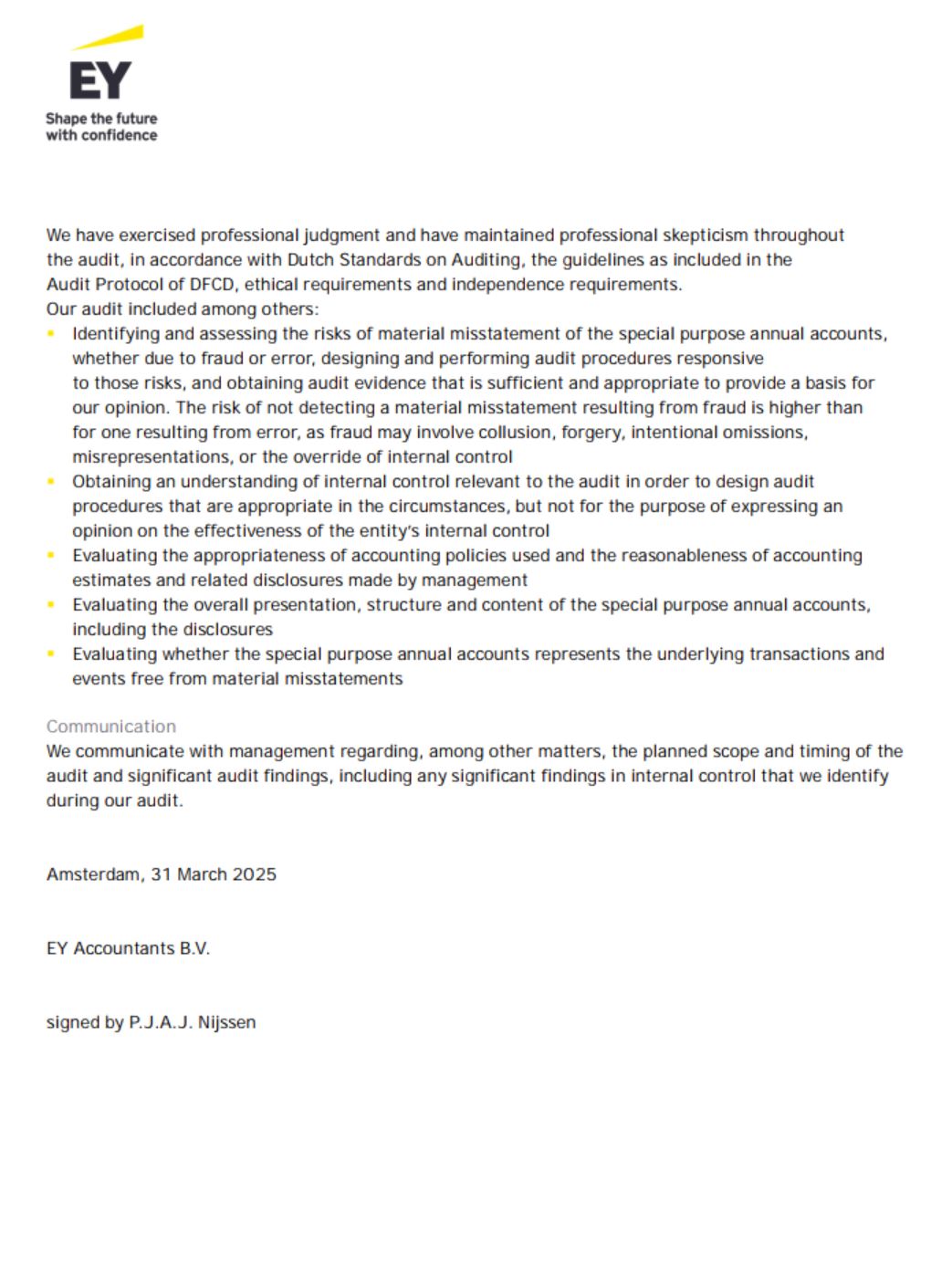 EY
Shape the future with confidence

We have exercised professional judgment and have maintained professional skepticism throughout the audit, in accordance with Dutch Standards on Auditing, the guidelines as included in the Audit Protocol of DFCD, ethical requirements and independence requirements.
Our audit included among others:
- Identifying and assessing the risks of material misstatement of the special purpose annual accounts, whether due to fraud or error, designing and performing audit procedures responsive to those risks, and obtaining audit evidence that is sufficient and appropriate to provide a basis for our opinion. The risk of not detecting a material misstatement resulting from fraud is higher than for one resulting from error, as fraud may involve collusion, forgery, intentional omissions, misrepresentations, or the override of internal control
- Obtaining an understanding of internal control relevant to the audit in order to design audit procedures that are appropriate in the circumstances, but not for the purpose of expressing an opinion on the effectiveness of the entity's internal control
- Evaluating the appropriateness of accounting policies used and the reasonableness of accounting estimates and related disclosures made by management
- Evaluating the overall presentation, structure and content of the special purpose annual accounts, including the disclosures
- Evaluating whether the special purpose annual accounts represents the underlying transactions and events free from material misstatements

Communication
We communicate with management regarding, among other matters, the planned scope and timing of the audit and significant audit findings, including any significant findings in internal control that we identify during our audit.

Amsterdam, 31 March 2025

EY Accountants B.V.

signed by P.J.A.J. Nijssen